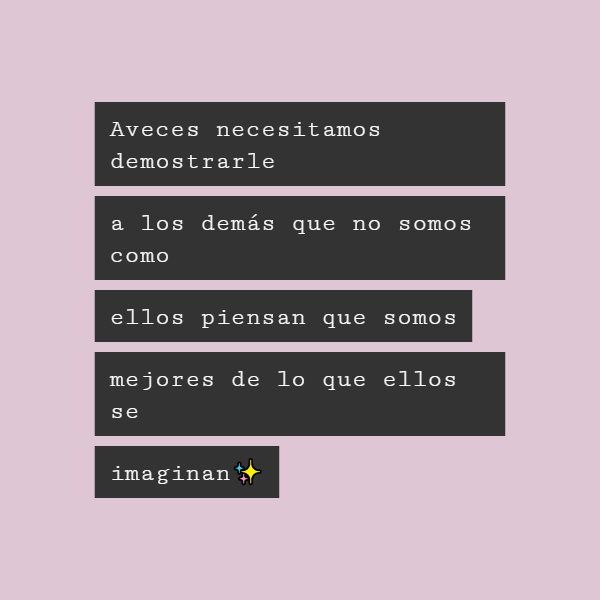 Aveces necesitamos demostrarle
a los demás que no somos como
ellos piensan que somos
mejores de lo que ellos se
imaginan✨